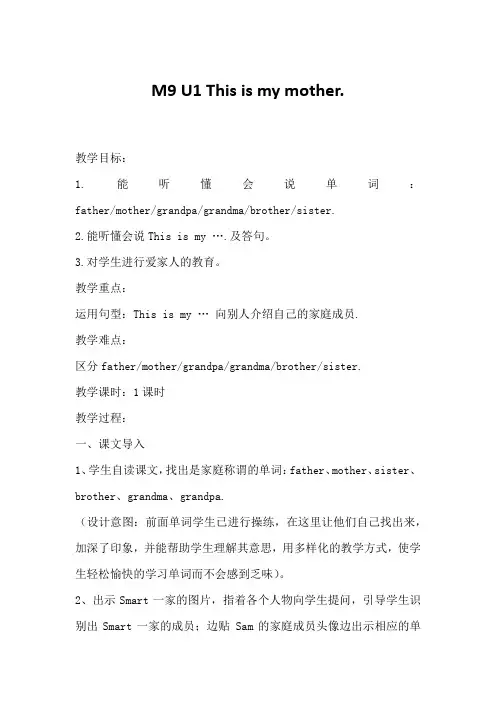 M9 U1 This is my mother.

教学目标：

1. 能听懂会说单词：father/mother/grandpa/grandma/brother/sister.

2.能听懂会说 This is my ….及答句。

3.对学生进行爱家人的教育。

教学重点：

运用句型：This is my … 向别人介绍自己的家庭成员.

教学难点：

区分 father/mother/grandpa/grandma/brother/sister.

教学课时：1 课时

教学过程：

一、课文导入

1、学生自读课文，找出是家庭称谓的单词：father、mother、sister、brother、grandma、grandpa.

（设计意图：前面单词学生已进行操练，在这里让他们自己找出来，加深了印象，并能帮助学生理解其意思，用多样化的教学方式，使学生轻松愉快的学习单词而不会感到乏味）。

2、出示 Smart 一家的图片，指着各个人物向学生提问，引导学生识别出 Smart 一家的成员；边贴 Sam 的家庭成员头像边出示相应的单